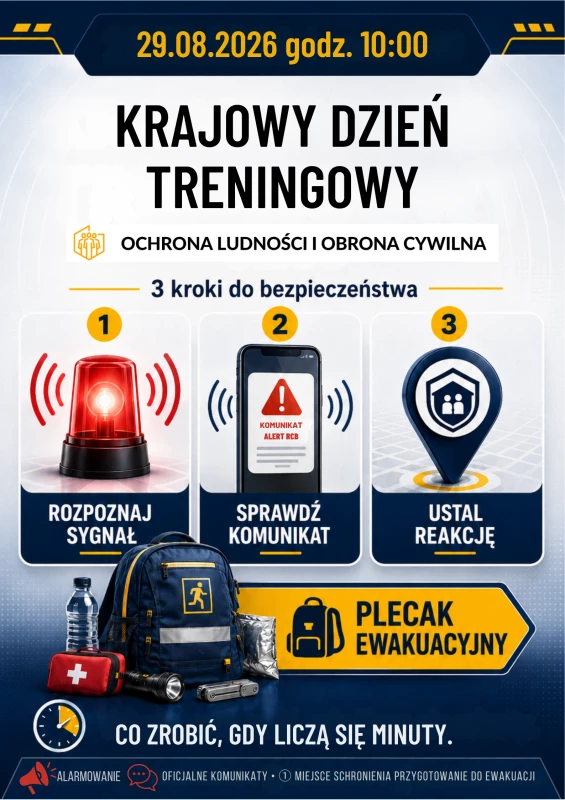 29.08.2026 godz. 10:00

KRAJOWY DZIEŃ TRENINGOWY

OCHRONA LUDNOŚCI I OBRONA CYWILNA

3 kroki do bezpieczeństwa

1

ROZPOZNAJ SYGNAŁ

2

KOMUNIKAT ALERT RCB

SPRAWDŹ KOMUNIKAT

3

USTAL REAKCJĘ

PLECAK EWAKUACYJNY

CO ZROBIĆ, GDY LICZĄ SIĘ MINUTY.

ALARMOWANIE OFICJALNE KOMUNIKATY • ① MIEJSCE SCHRONIENIA PRZYGOTOWANIE DO EWAKUACJI